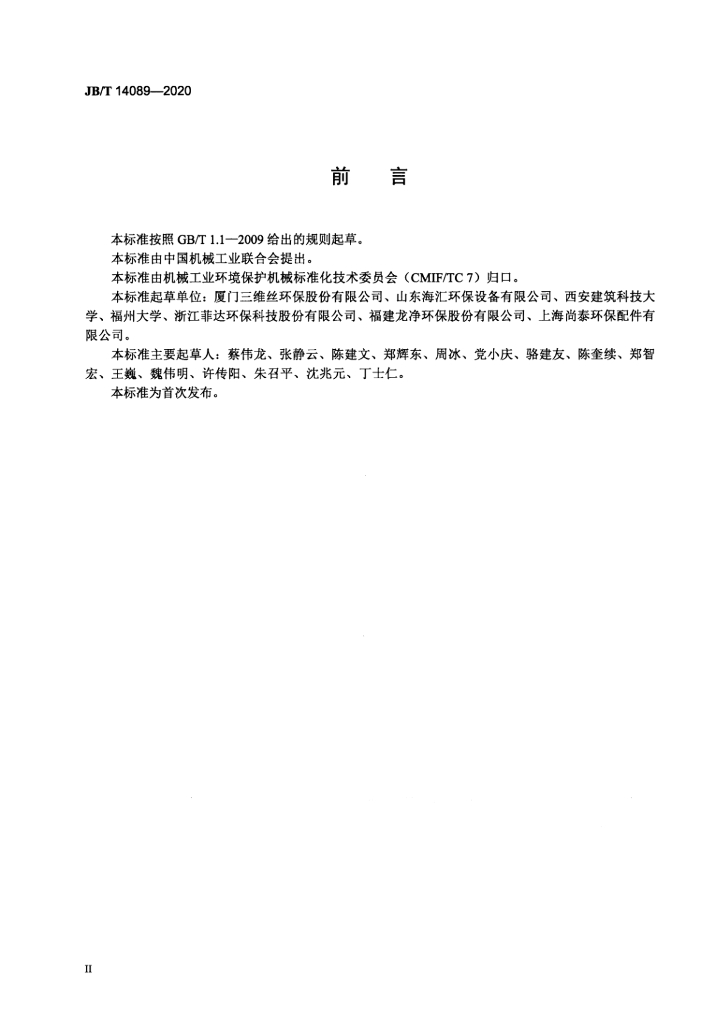 JB/T 14089—2020

前　言

本标准按照 GB/T 1.1—2009 给出的规则起草。

本标准由中国机械工业联合会提出。

本标准由机械工业环境保护机械标准化技术委员会（CMIF/TC 7）归口。

本标准起草单位：厦门三维丝环保股份有限公司、山东海汇环保设备有限公司、西安建筑科技大学、福州大学、浙江菲达环保科技股份有限公司、福建龙净环保股份有限公司、上海尚泰环保配件有限公司。

本标准主要起草人：蔡伟龙、张静云、陈建文、郑辉东、周冰、党小庆、骆建友、陈奎续、郑智宏、王巍、魏伟明、许传阳、朱召平、沈兆元、丁士仁。

本标准为首次发布。

II